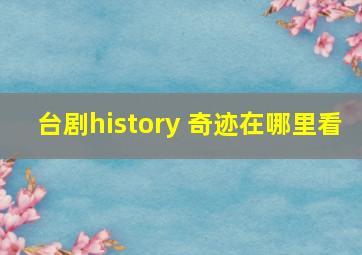 台剧history 奇迹在哪里看